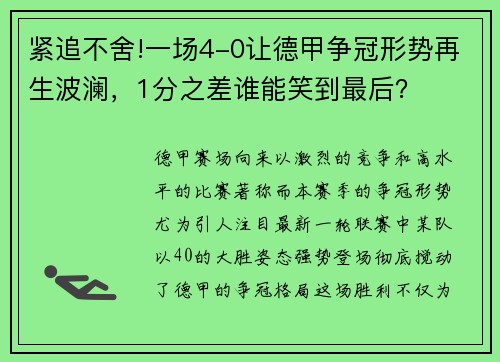 紧追不舍!一场4-0让德甲争冠形势再生波澜，1分之差谁能笑到最后?

德甲赛场向来以激烈的竞争和高水平的比赛著称而本赛季的争冠形势尤为引人注目最新一轮联赛中某队以40的大胜姿态强势登场彻底搅动了德甲的争冠格局这场胜利不仅为